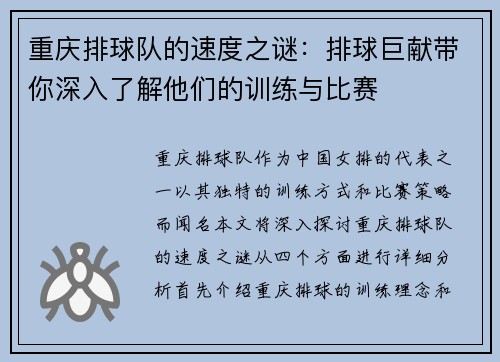 重庆排球队的速度之谜：排球巨献带你深入了解他们的训练与比赛

重庆排球队作为中国女排的代表之一以其独特的训练方式和比赛策略而闻名本文将深入探讨重庆排球队的速度之谜从四个方面进行详细分析首先介绍重庆排球的训练理念和